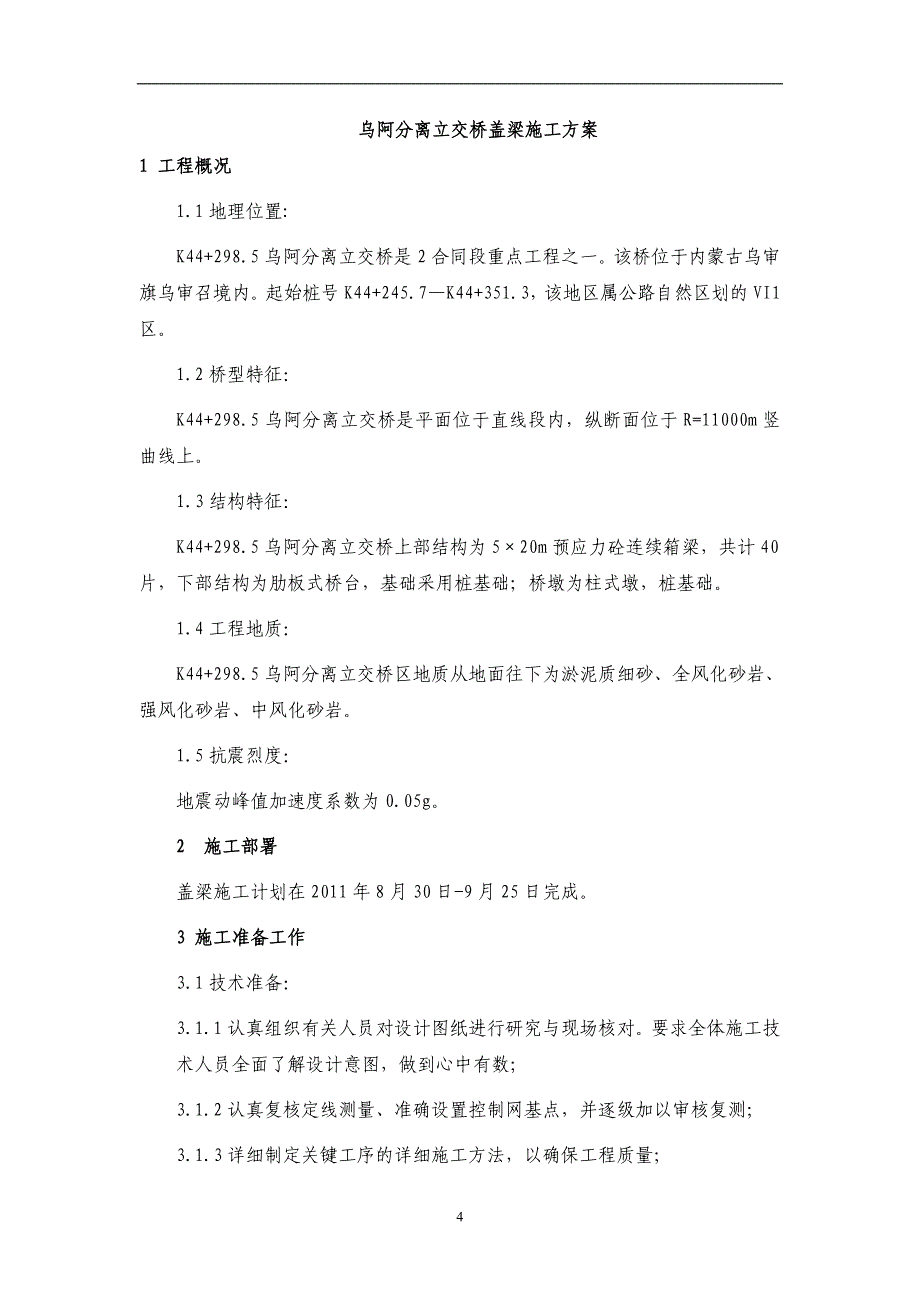 乌阿分离立交桥盖梁施工方案

1 工程概况

1.1 地理位置:

K44+298.5 乌阿分离立交桥是 2 合同段重点工程之一。该桥位于内蒙古乌审旗乌审召境内。起始桩号 K44+245.7—K44+351.3，该地区属公路自然区划的 VI1 区。

1.2 桥型特征:

K44+298.5 乌阿分离立交桥是平面位于直线段内，纵断面位于 R=11000m 竖曲线上。

1.3 结构特征:

K44+298.5 乌阿分离立交桥上部结构为 5×20m 预应力砼连续箱梁，共计 40 片，下部结构为肋板式桥台，基础采用桩基础；桥墩为柱式墩，桩基础。

1.4 工程地质:

K44+298.5 乌阿分离立交桥区地质从地面往下为淤泥质细砂、全风化砂岩、强风化砂岩、中风化砂岩。

1.5 抗震烈度:

地震动峰值加速度系数为 0.05g。

2 施工部署

盖梁施工计划在 2011 年 8 月 30 日-9 月 25 日完成。

3 施工准备工作

3.1 技术准备:

3.1.1 认真组织有关人员对设计图纸进行研究与现场核对。要求全体施工技术人员全面了解设计意图，做到心中有数;

3.1.2 认真复核定线测量、准确设置控制网基点，并逐级加以审核复测;

3.1.3 详细制定关键工序的详细施工方法，以确保工程质量;

4